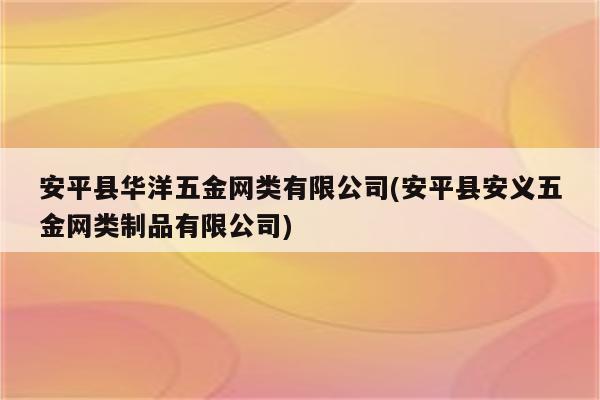 安平县华洋五金网类有限公司(安平县安义五金网类制品有限公司)